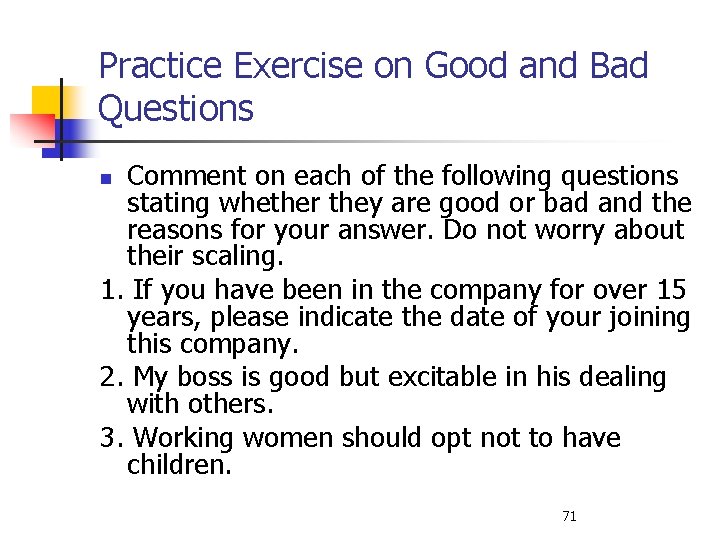 Practice Exercise on Good and Bad Questions

Comment on each of the following questions stating whether they are good or bad and the reasons for your answer. Do not worry about their scaling.

1. If you have been in the company for over 15 years, please indicate the date of your joining this company.

2. My boss is good but excitable in his dealing with others.

3. Working women should opt not to have children.

71